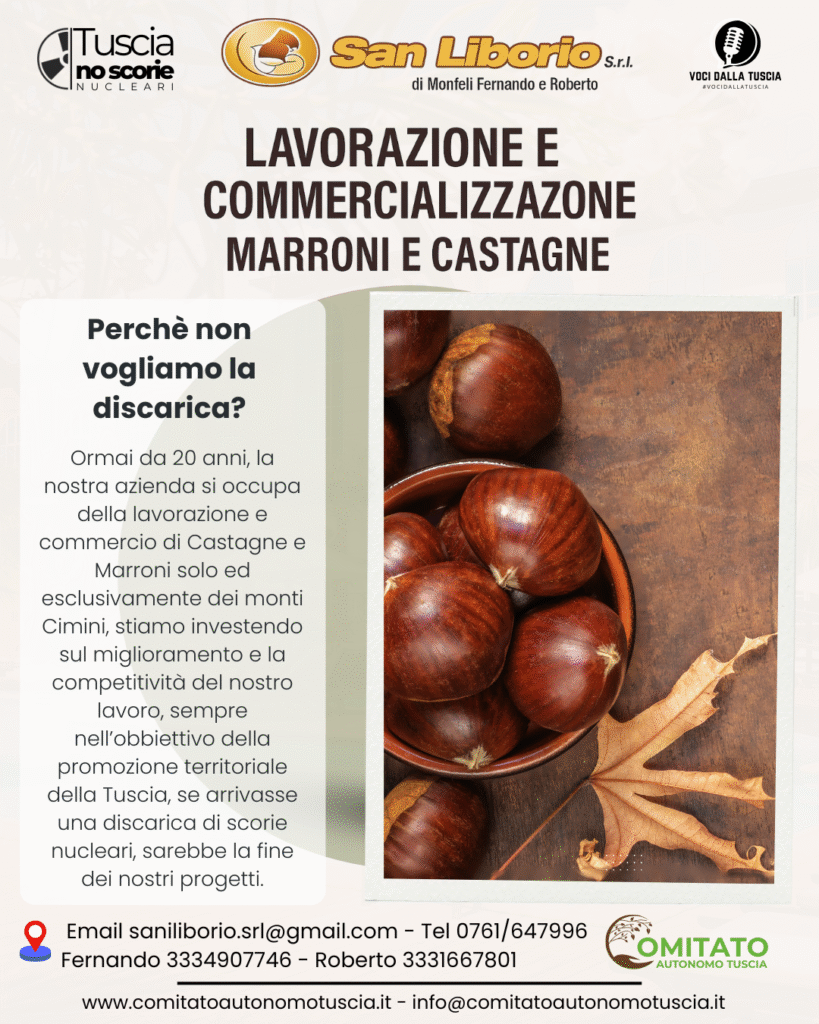 Tuscia no scorie NUCLEARI

San Liborio S.r.l.
di Monfeli Fernando e Roberto

VOCI DALLA TUSCIA
#VOCIDALLATUSCIA

LAVORAZIONE E COMMERCIALIZZAZONE MARRONI E CASTAGNE

Perchè non vogliamo la discarica?

Ormai da 20 anni, la nostra azienda si occupa della lavorazione e commercio di Castagne e Marroni solo ed esclusivamente dei monti Cimini, stiamo investendo sul miglioramento e la competitività del nostro lavoro, sempre nell'obbiettivo della promozione territoriale della Tuscia, se arrivasse una discarica di scorie nucleari, sarebbe la fine dei nostri progetti.

Email saniliborio.srl@gmail.com - Tel 0761/647996
Fernando 3334907746 - Roberto 3331667801

COMITATO AUTONOMO TUSCIA

www.comitatoautonomotuscia.it - info@comitatoautonomotuscia.it